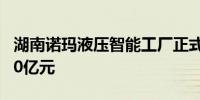 湖南诺玛液压智能工厂正式
0亿元